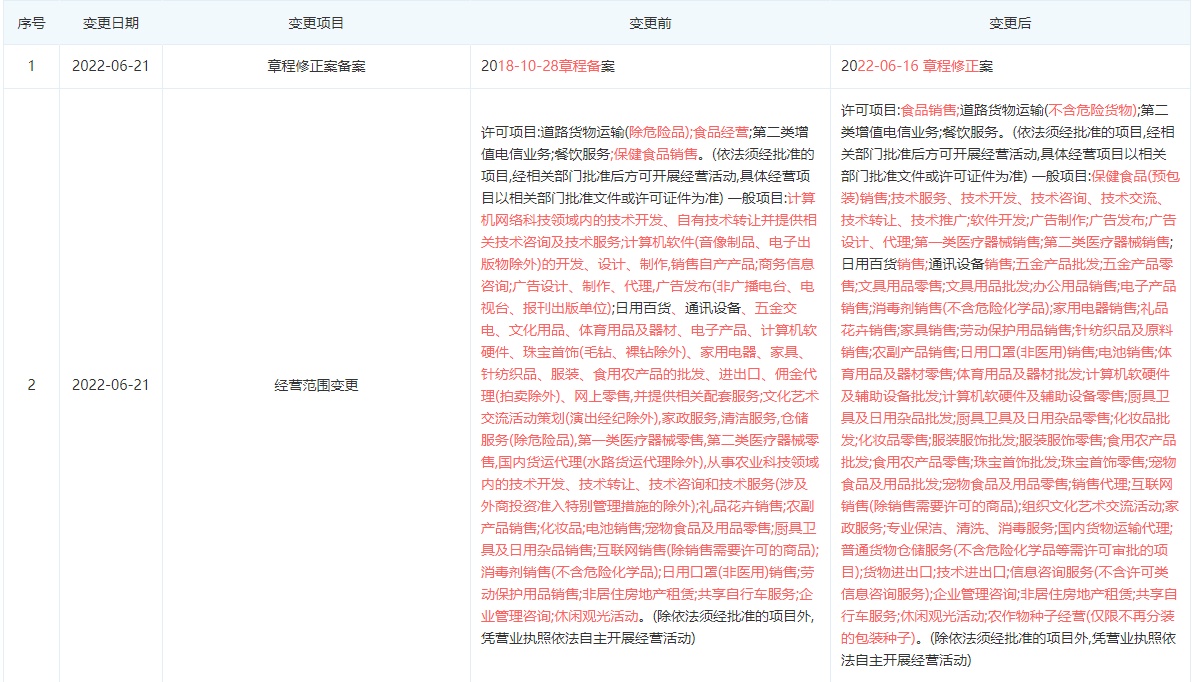 | 序号 | 变更日期 | 变更项目 | 变更前 | 变更后 |
|---|---|---|---|---|
| 1 | 2022-06-21 | 章程修正案备案 | 2018-10-28章程备案 | 2022-06-16 章程修正案 |
| 2 | 2022-06-21 | 经营范围变更 | 许可项目:道路货物运输(除危险品);食品经营;第二类增值电信业务;餐饮服务;保健食品销售。(依法须经批准的项目,经相关部门批准后方可开展经营活动,具体经营项目以相关部门批准文件或许可证件为准) 一般项目:计算机网络科技领域内的技术开发、自有技术转让并提供相关技术咨询及技术服务;计算机软件(音像制品、电子出版物除外)的开发、设计、制作,销售自产产品;商务信息咨询;广告设计、制作、代理,广告发布(非广播电台、电视台、报刊出版单位);日用百货、通讯设备、五金交电、文化用品、体育用品及器材、电子产品、计算机软硬件、珠宝首饰(毛钻、裸钻除外)、家用电器、家具、针纺织品、服装、食用农产品的批发、进出口、佣金代理(拍卖除外)、网上零售,并提供相关配套服务;文化艺术交流活动策划(演出经纪除外),家政服务,清洁服务,仓储服务(除危险品),第一类医疗器械零售,第二类医疗器械零售,国内货运代理(水路货运代理除外),从事农业科技领域内的技术开发、技术转让、技术咨询和技术服务(涉及外商投资准入特别管理措施的除外);礼品花卉销售;农副产品销售;化妆品;电池销售;宠物食品及用品零售;厨具卫具及日用杂品销售;互联网销售(除销售需要许可的商品);消毒剂销售(不含危险化学品);日用口罩(非医用)销售;劳动保护用品销售;非居住房地产租赁;共享自行车服务;企业管理咨询;休闲观光活动。(除依法须经批准的项目外,凭营业执照依法自主开展经营活动) | 许可项目:食品销售;道路货物运输(不含危险货物);第二类增值电信业务;餐饮服务。(依法须经批准的项目,经相关部门批准后方可开展经营活动,具体经营项目以相关部门批准文件或许可证件为准) 一般项目:保健食品(预包装)销售;技术服务、技术开发、技术咨询、技术交流、技术转让、技术推广;软件开发;广告制作;广告发布;广告设计、代理;第一类医疗器械销售;第二类医疗器械销售;日用百货销售;通讯设备销售;五金产品批发;五金产品零售;文具用品零售;文具用品批发;办公用品销售;电子产品销售;消毒剂销售(不含危险化学品);家用电器销售;礼品花卉销售;家具销售;劳动保护用品销售;针纺织品及原料销售;农副产品销售;日用口罩(非医用)销售;电池销售;体育用品及器材零售;体育用品及器材批发;计算机软硬件及辅助设备批发;计算机软硬件及辅助设备零售;厨具卫具及日用杂品批发;厨具卫具及日用杂品零售;化妆品批发;化妆品零售;服装服饰批发;服装服饰零售;食用农产品批发;食用农产品零售;珠宝首饰批发;珠宝首饰零售;宠物食品及用品批发;宠物食品及用品零售;销售代理;互联网销售(除销售需要许可的商品);组织文化艺术交流活动;家政服务;专业保洁、清洗、消毒服务;国内货物运输代理;普通货物仓储服务(不含危险化学品等需许可审批的项目);货物进出口;技术进出口;信息咨询服务(不含许可类信息咨询服务);企业管理咨询;非居住房地产租赁;共享自行车服务;休闲观光活动;农作物种子经营(仅限不再分装的包装种子)。(除依法须经批准的项目外,凭营业执照依法自主开展经营活动) |